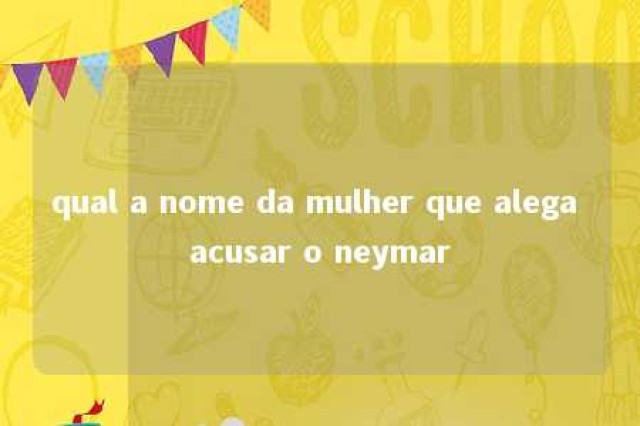 SCHOO

qual a nome da mulher que alega acusar o neymar